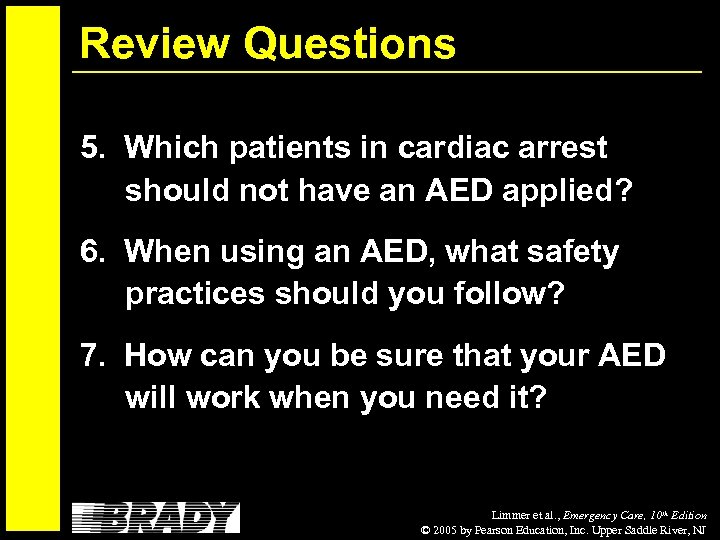 Review Questions

5. Which patients in cardiac arrest should not have an AED applied?

6. When using an AED, what safety practices should you follow?

7. How can you be sure that your AED will work when you need it?

BRADY

Limmer et al., Emergency Care, 10th Edition
© 2005 by Pearson Education, Inc. Upper Saddle River, NJ